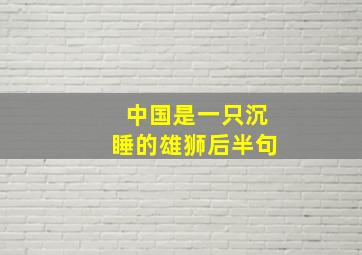 中国是一只沉睡的雄狮后半句